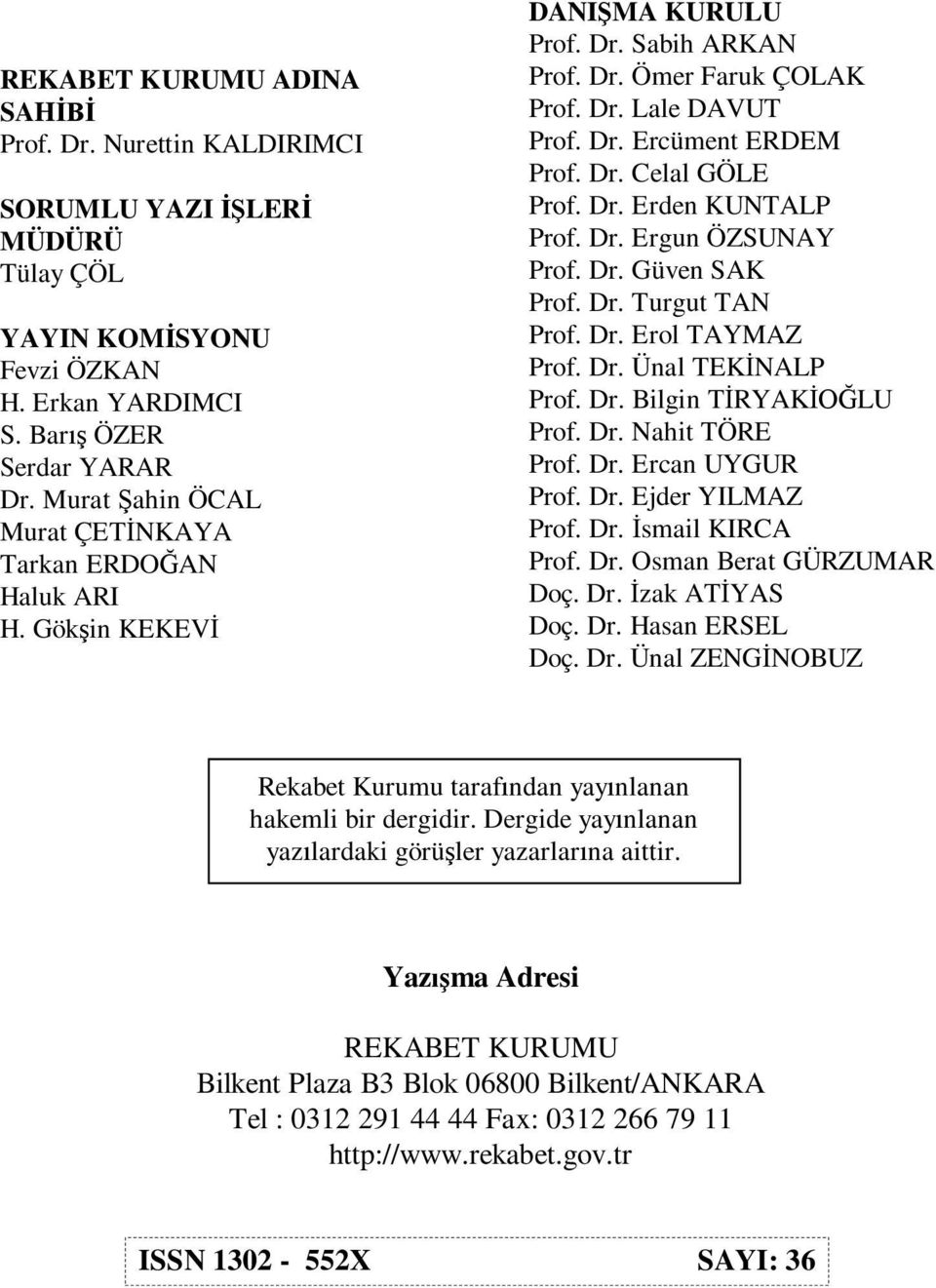 REKABET KURUMU ADINA SAHİBİ
Prof. Dr. Nurettin KALDIRIMCI

SORUMLU YAZI İŞLERİ MÜDÜRÜ
Tülay ÇÖL

YAYIN KOMİSYONU
Fevzi ÖZKAN
H. Erkan YARDIMCI
S. Barış ÖZER
Serdar YARAR
Dr. Murat Şahin ÖCAL
Murat ÇETİNKAYA
Tarkan ERDOĞAN
Haluk ARI
H. Gökşin KEKEVİ

DANIŞMA KURULU
Prof. Dr. Sabih ARKAN
Prof. Dr. Ömer Faruk ÇOLAK
Prof. Dr. Lale DAVUT
Prof. Dr. Ercüment ERDEM
Prof. Dr. Celal GÖLE
Prof. Dr. Erden KUNTALP
Prof. Dr. Ergun ÖZSUNAY
Prof. Dr. Güven SAK
Prof. Dr. Turgut TAN
Prof. Dr. Erol TAYMAZ
Prof. Dr. Ünal TEKİNALP
Prof. Dr. Bilgin TİRYAKİOĞLU
Prof. Dr. Nahit TÖRE
Prof. Dr. Ercan UYGUR
Prof. Dr. Ejder YILMAZ
Prof. Dr. İsmail KIRCA
Prof. Dr. Osman Berat GÜRZUMAR
Doç. Dr. İzak ATİYAS
Doç. Dr. Hasan ERSEL
Doç. Dr. Ünal ZENGİNOBUZ

Rekabet Kurumu tarafından yayınlanan hakemli bir dergidir. Dergide yayınlanan yazılardaki görüşler yazarlarına aittir.

Yazışma Adresi

REKABET KURUMU
Bilkent Plaza B3 Blok 06800 Bilkent/ANKARA
Tel : 0312 291 44 44 Fax: 0312 266 79 11
http://www.rekabet.gov.tr

ISSN 1302 - 552X SAYI: 36